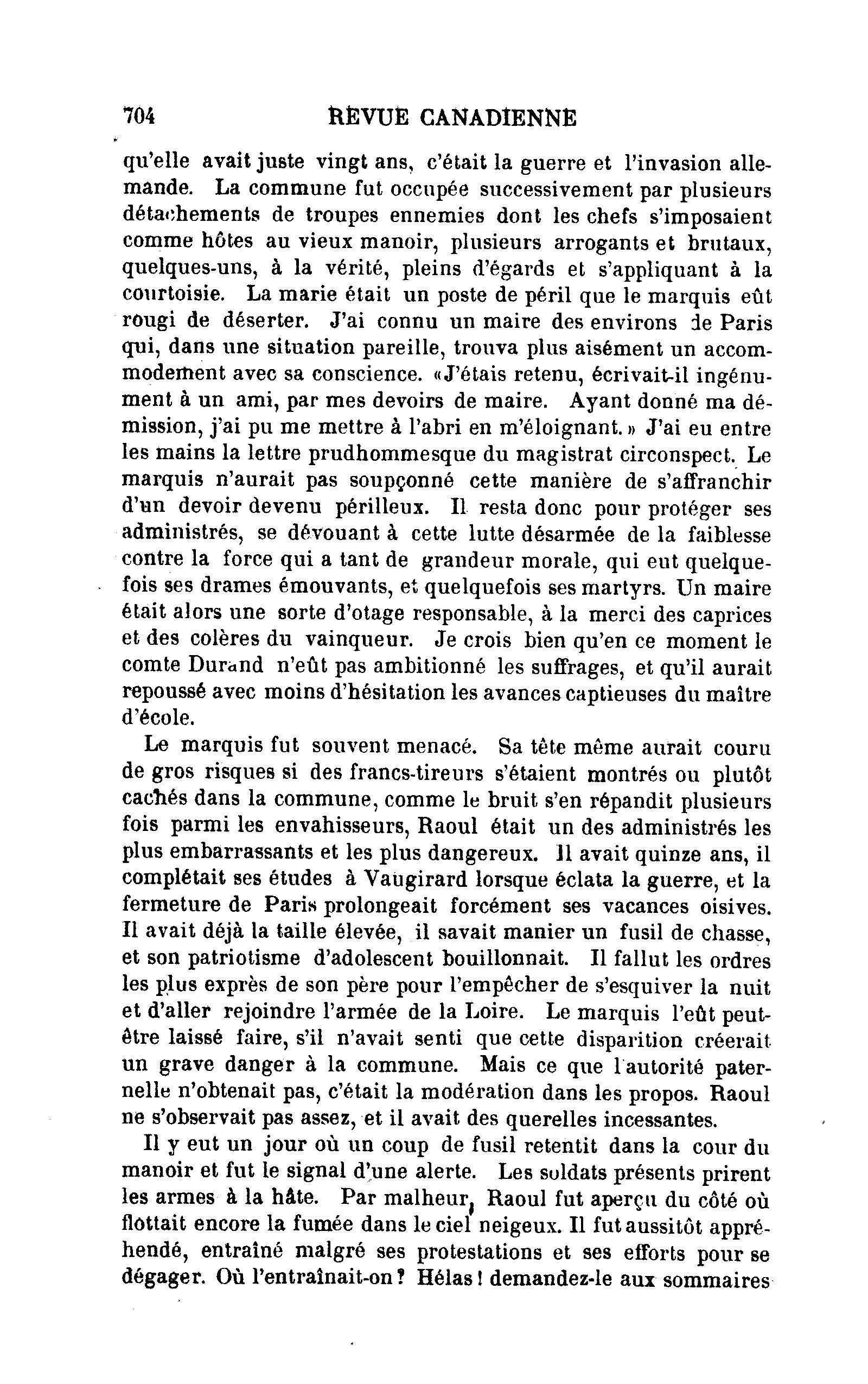 704 REVUE CANADIENNE

qu'elle avait juste vingt ans, c'était la guerre et l'invasion allemande. La commune fut occupée successivement par plusieurs détachements de troupes ennemies dont les chefs s'imposaient comme hôtes au vieux manoir, plusieurs arrogants et brutaux, quelques-uns, à la vérité, pleins d'égards et s'appliquant à la courtoisie. La marie était un poste de péril que le marquis eût rougi de déserter. J'ai connu un maire des environs de Paris qui, dans une situation pareille, trouva plus aisément un accommodement avec sa conscience. «J'étais retenu, écrivait-il ingénument à un ami, par mes devoirs de maire. Ayant donné ma démission, j'ai pu me mettre à l'abri en m'éloignant.» J'ai eu entre les mains la lettre prudhommesque du magistrat circonspect. Le marquis n'aurait pas soupçonné cette manière de s'affranchir d'un devoir devenu périlleux. Il resta donc pour protéger ses administrés, se dévouant à cette lutte désarmée de la faiblesse contre la force qui a tant de grandeur morale, qui eut quelquefois ses drames émouvants, et quelquefois ses martyrs. Un maire était alors une sorte d'otage responsable, à la merci des caprices et des colères du vainqueur. Je crois bien qu'en ce moment le comte Durand n'eût pas ambitionné les suffrages, et qu'il aurait repoussé avec moins d'hésitation les avances captieuses du maître d'école.

Le marquis fut souvent menacé. Sa tête même aurait couru de gros risques si des francs-tireurs s'étaient montrés ou plutôt cachés dans la commune, comme le bruit s'en répandit plusieurs fois parmi les envahisseurs, Raoul était un des administrés les plus embarrassants et les plus dangereux. Il avait quinze ans, il complétait ses études à Vaugirard lorsque éclata la guerre, et la fermeture de Paris prolongeait forcément ses vacances oisives. Il avait déjà la taille élevée, il savait manier un fusil de chasse, et son patriotisme d'adolescent bouillonnait. Il fallut les ordres les plus exprès de son père pour l'empêcher de s'esquiver la nuit et d'aller rejoindre l'armée de la Loire. Le marquis l'eût peut-être laissé faire, s'il n'avait senti que cette disparition créerait un grave danger à la commune. Mais ce que l'autorité paternelle n'obtenait pas, c'était la modération dans les propos. Raoul ne s'observait pas assez, et il avait des querelles incessantes.

Il y eut un jour où un coup de fusil retentit dans la cour du manoir et fut le signal d'une alerte. Les soldats présents prirent les armes à la hâte. Par malheur, Raoul fut aperçu du côté où flottait encore la fumée dans le ciel neigeux. Il fut aussitôt appréhendé, entraîné malgré ses protestations et ses efforts pour se dégager. Où l'entraînait-on? Hélas! demandez-le aux sommaires